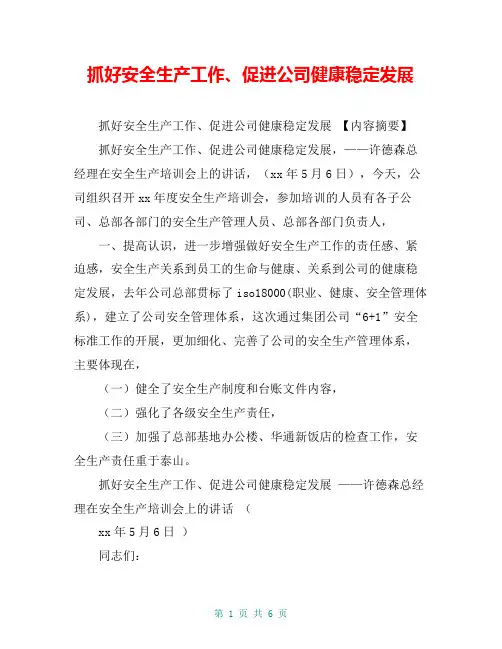 抓好安全生产工作、促进公司健康稳定发展

抓好安全生产工作、促进公司健康稳定发展 【内容摘要】

抓好安全生产工作、促进公司健康稳定发展，——许德森总经理在安全生产培训会上的讲话，（xx 年 5 月 6 日），今天，公司组织召开 xx 年度安全生产培训会，参加培训的人员有各子公司、总部各部门的安全生产管理人员、总部各部门负责人，

一、提高认识，进一步增强做好安全生产工作的责任感、紧迫感，安全生产关系到员工的生命与健康、关系到公司的健康稳定发展，去年公司总部贯标了 iso18000(职业、健康、安全管理体系)，建立了公司安全管理体系，这次通过集团公司“6+1”安全标准工作的开展，更加细化、完善了公司的安全生产管理体系，主要体现在，

（一）健全了安全生产制度和台账文件内容，

（二）强化了各级安全生产责任，

（三）加强了总部基地办公楼、华通新饭店的检查工作，安全生产责任重于泰山。

抓好安全生产工作、促进公司健康稳定发展 ——许德森总经理在安全生产培训会上的讲话 （

xx 年 5 月 6 日 ）

同志们：

第 1 页 共 6 页